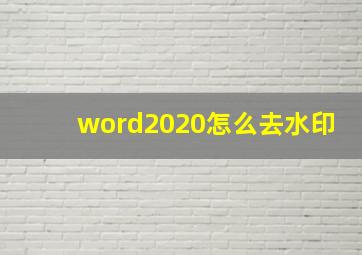 word2020怎么去水印